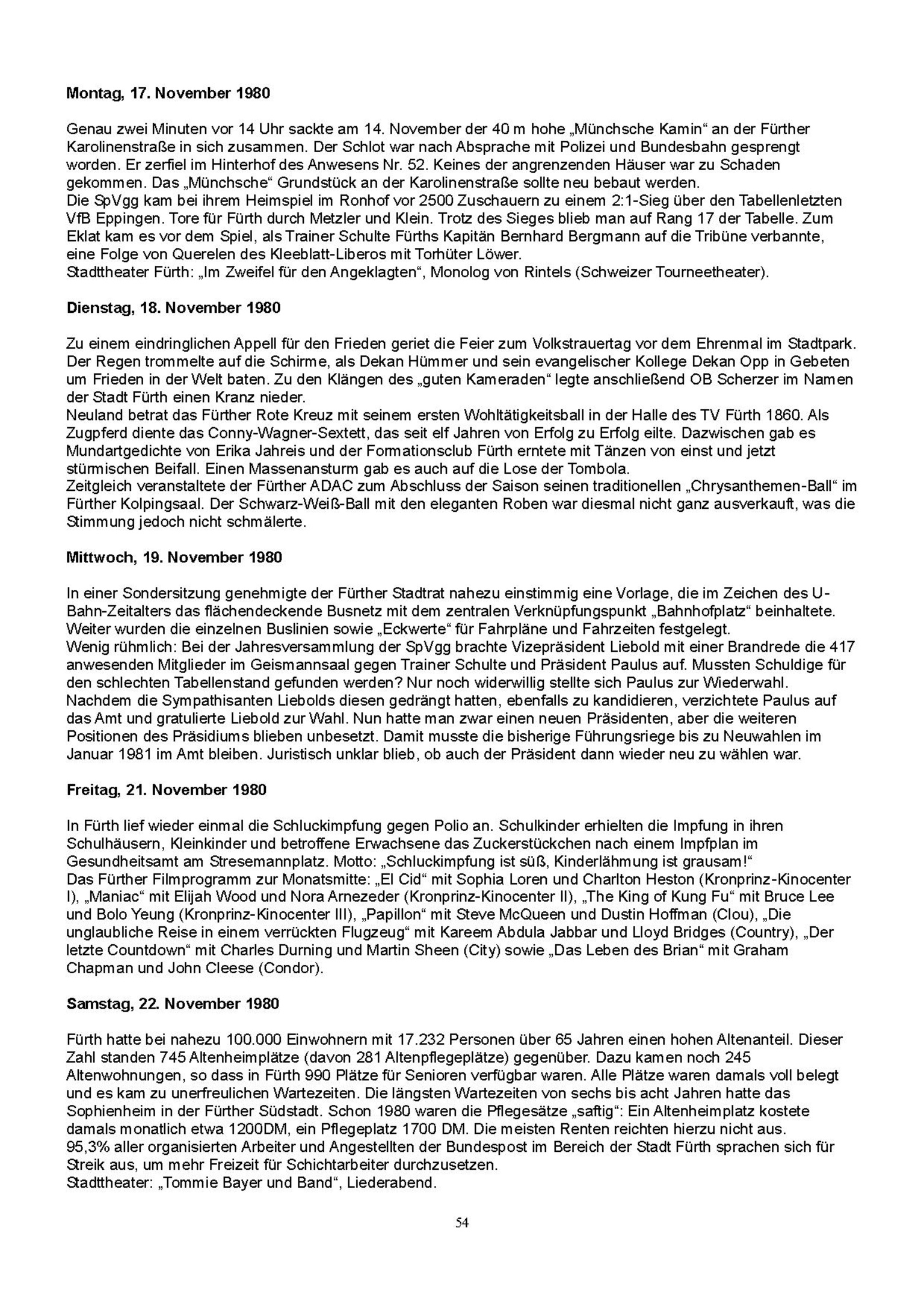 **Montag, 17. November 1980**

Genau zwei Minuten vor 14 Uhr sackte am 14. November der 40 m hohe „Münchsche Kamin“ an der Fürther Karolinenstraße in sich zusammen. Der Schlot war nach Absprache mit Polizei und Bundesbahn gesprengt worden. Er zerfiel im Hinterhof des Anwesens Nr. 52. Keines der angrenzenden Häuser war zu Schaden gekommen. Das „Münchsche“ Grundstück an der Karolinenstraße sollte neu bebaut werden.
Die SpVgg kam bei ihrem Heimspiel im Ronhof vor 2500 Zuschauern zu einem 2:1-Sieg über den Tabellenletzten VfB Eppingen. Tore für Fürth durch Metzler und Klein. Trotz des Sieges blieb man auf Rang 17 der Tabelle. Zum Eklat kam es vor dem Spiel, als Trainer Schulte Fürths Kapitän Bernhard Bergmann auf die Tribüne verbannte, eine Folge von Querelen des Kleeblatt-Liberos mit Torhüter Löwer.
Stadttheater Fürth: „Im Zweifel für den Angeklagten“, Monolog von Rintels (Schweizer Tourneetheater).

**Dienstag, 18. November 1980**

Zu einem eindringlichen Appell für den Frieden geriet die Feier zum Volkstrauertag vor dem Ehrenmal im Stadtpark. Der Regen trommelte auf die Schirme, als Dekan Hümmer und sein evangelischer Kollege Dekan Opp in Gebeten um Frieden in der Welt baten. Zu den Klängen des „guten Kameraden“ legte anschließend OB Scherzer im Namen der Stadt Fürth einen Kranz nieder.
Neuland betrat das Fürther Rote Kreuz mit seinem ersten Wohltätigkeitsball in der Halle des TV Fürth 1860. Als Zugpferd diente das Conny-Wagner-Sextett, das seit elf Jahren von Erfolg zu Erfolg eilte. Dazwischen gab es Mundartgedichte von Erika Jahreis und der Formationsclub Fürth erntete mit Tänzen von einst und jetzt stürmischen Beifall. Einen Massenansturm gab es auch auf die Lose der Tombola.
Zeitgleich veranstaltete der Fürther ADAC zum Abschluss der Saison seinen traditionellen „Chrysanthemen-Ball“ im Fürther Kolpingsaal. Der Schwarz-Weiß-Ball mit den eleganten Roben war diesmal nicht ganz ausverkauft, was die Stimmung jedoch nicht schmälerte.

**Mittwoch, 19. November 1980**

In einer Sondersitzung genehmigte der Fürther Stadtrat nahezu einstimmig eine Vorlage, die im Zeichen des U-Bahn-Zeitalters das flächendeckende Busnetz mit dem zentralen Verknüpfungspunkt „Bahnhofplatz“ beinhaltete. Weiter wurden die einzelnen Buslinien sowie „Eckwerte“ für Fahrpläne und Fahrzeiten festgelegt.
Wenig rühmlich: Bei der Jahresversammlung der SpVgg brachte Vizepräsident Liebold mit einer Brandrede die 417 anwesenden Mitglieder im Geismannsaal gegen Trainer Schulte und Präsident Paulus auf. Mussten Schuldige für den schlechten Tabellenstand gefunden werden? Nur noch widerwillig stellte sich Paulus zur Wiederwahl. Nachdem die Sympathisanten Liebolds diesen gedrängt hatten, ebenfalls zu kandidieren, verzichtete Paulus auf das Amt und gratulierte Liebold zur Wahl. Nun hatte man zwar einen neuen Präsidenten, aber die weiteren Positionen des Präsidiums blieben unbesetzt. Damit musste die bisherige Führungsriege bis zu Neuwahlen im Januar 1981 im Amt bleiben. Juristisch unklar blieb, ob auch der Präsident dann wieder neu zu wählen war.

**Freitag, 21. November 1980**

In Fürth lief wieder einmal die Schluckimpfung gegen Polio an. Schulkinder erhielten die Impfung in ihren Schulhäusern, Kleinkinder und betroffene Erwachsene das Zuckerstückchen nach einem Impfplan im Gesundheitsamt am Stresemannplatz. Motto: „Schluckimpfung ist süß, Kinderlähmung ist grausam!“
Das Fürther Filmprogramm zur Monatsmitte: „El Cid“ mit Sophia Loren und Charlton Heston (Kronprinz-Kinocenter I), „Maniac“ mit Elijah Wood und Nora Arnezeder (Kronprinz-Kinocenter II), „The King of Kung Fu“ mit Bruce Lee und Bolo Yeung (Kronprinz-Kinocenter III), „Papillon“ mit Steve McQueen und Dustin Hoffman (Clou), „Die unglaubliche Reise in einem verrückten Flugzeug“ mit Kareem Abdula Jabbar und Lloyd Bridges (Country), „Der letzte Countdown“ mit Charles Durning und Martin Sheen (City) sowie „Das Leben des Brian“ mit Graham Chapman und John Cleese (Condor).

**Samstag, 22. November 1980**

Fürth hatte bei nahezu 100.000 Einwohnern mit 17.232 Personen über 65 Jahren einen hohen Altenanteil. Dieser Zahl standen 745 Altenheimplätze (davon 281 Altenpflegeplätze) gegenüber. Dazu kamen noch 245 Altenwohnungen, so dass in Fürth 990 Plätze für Senioren verfügbar waren. Alle Plätze waren damals voll belegt und es kam zu unerfreulichen Wartezeiten. Die längsten Wartezeiten von sechs bis acht Jahren hatte das Sophienheim in der Fürther Südstadt. Schon 1980 waren die Pflegesätze „saftig“: Ein Altenheimplatz kostete damals monatlich etwa 1200DM, ein Pflegeplatz 1700 DM. Die meisten Renten reichten hierzu nicht aus.
95,3% aller organisierten Arbeiter und Angestellten der Bundespost im Bereich der Stadt Fürth sprachen sich für Streik aus, um mehr Freizeit für Schichtarbeiter durchzusetzen.
Stadttheater: „Tommie Bayer und Band“, Liederabend.

54